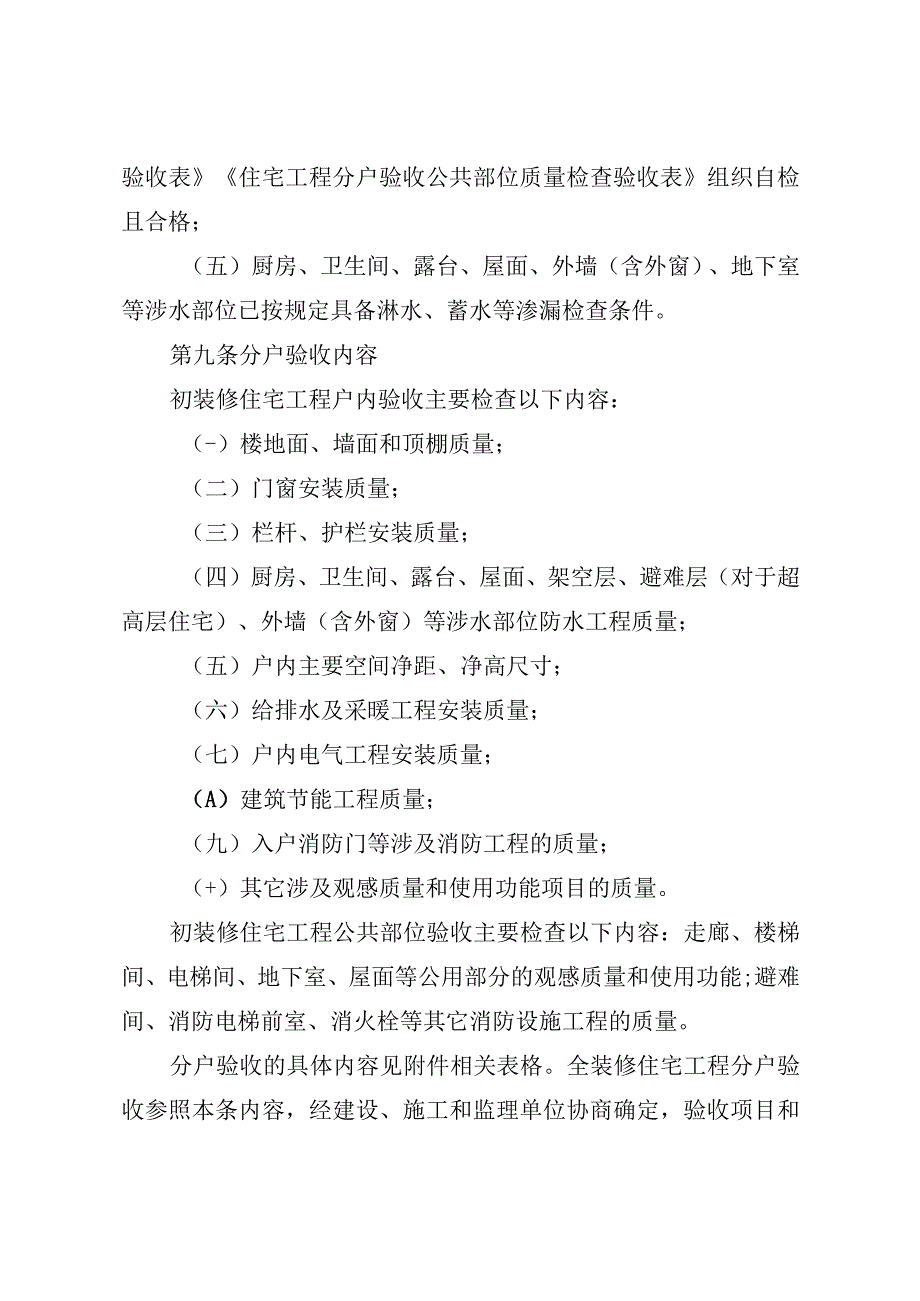 验收表》《住宅工程分户验收公共部位质量检查验收表》组织自检且合格；

（五）厨房、卫生间、露台、屋面、外墙（含外窗）、地下室等涉水部位已按规定具备淋水、蓄水等渗漏检查条件。

第九条分户验收内容

初装修住宅工程户内验收主要检查以下内容：

（-）楼地面、墙面和顶棚质量；

（二）门窗安装质量；

（三）栏杆、护栏安装质量；

（四）厨房、卫生间、露台、屋面、架空层、避难层（对于超高层住宅）、外墙（含外窗）等涉水部位防水工程质量；

（五）户内主要空间净距、净高尺寸；

（六）给排水及采暖工程安装质量；

（七）户内电气工程安装质量；

（A）建筑节能工程质量；

（九）入户消防门等涉及消防工程的质量；

（+）其它涉及观感质量和使用功能项目的质量。

初装修住宅工程公共部位验收主要检查以下内容：走廊、楼梯间、电梯间、地下室、屋面等公用部分的观感质量和使用功能;避难间、消防电梯前室、消火栓等其它消防设施工程的质量。

分户验收的具体内容见附件相关表格。全装修住宅工程分户验收参照本条内容，经建设、施工和监理单位协商确定，验收项目和